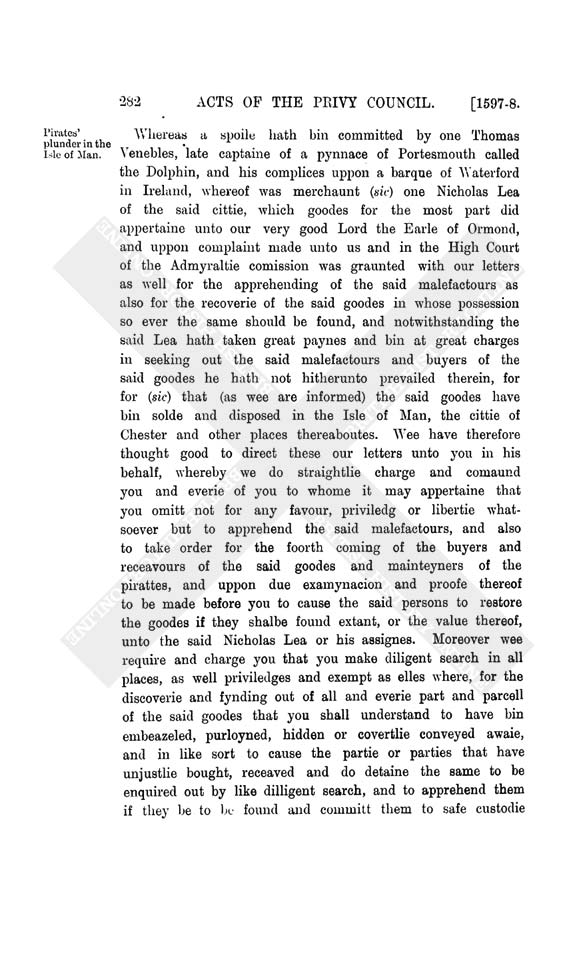 282 ACTS OF THE PRIVY COUNCIL. [1597-8.

Pirates' plunder in the Isle of Man.

Whereas a spoile hath bin committed by one Thomas Venebles, late captaine of a pynnace of Portesmouth called the Dolphin, and his complices uppon a barque of Waterford in Ireland, whereof was merchaunt (sic) one Nicholas Lea of the said cittie, which goodes for the most part did appertaine unto our very good Lord the Earle of Ormond, and uppon complaint made unto us and in the High Court of the Admyraltie comission was graunted with our letters as well for the apprehending of the said malefactours as also for the recoverie of the said goodes in whose possession so ever the same should be found, and notwithstanding the said Lea hath taken great paynes and bin at great charges in seeking out the said malefactours and buyers of the said goodes he hath not hitherunto prevailed therein, for for (sic) that (as wee are informed) the said goodes have bin solde and disposed in the Isle of Man, the cittie of Chester and other places thereaboutes. Wee have therefore thought good to direct these our letters unto you in his behalf, whereby we do straightlie charge and comaund you and everie of you to whome it may appertaine that you omitt not for any favour, priviledg or libertie whatsoever but to apprehend the said malefactours, and also to take order for the foorth coming of the buyers and receavours of the said goodes and mainteyners of the pirattes, and uppon due examynacion and proofe thereof to be made before you to cause the said persons to restore the goodes if they shalbe found extant, or the value thereof, unto the said Nicholas Lea or his assignes. Moreover wee require and charge you that you make diligent search in all places, as well priviledges and exempt as elles where, for the discoverie and fynding out of all and everie part and parcell of the said goodes that you shall understand to have bin embeazeled, purloyned, hidden or covertlie conveyed awaie, and in like sort to cause the partie or parties that have unjustlie bought, receaved and do detaine the same to be enquired out by like dilligent search, and to apprehend them if they be to be found and committ them to safe custodie